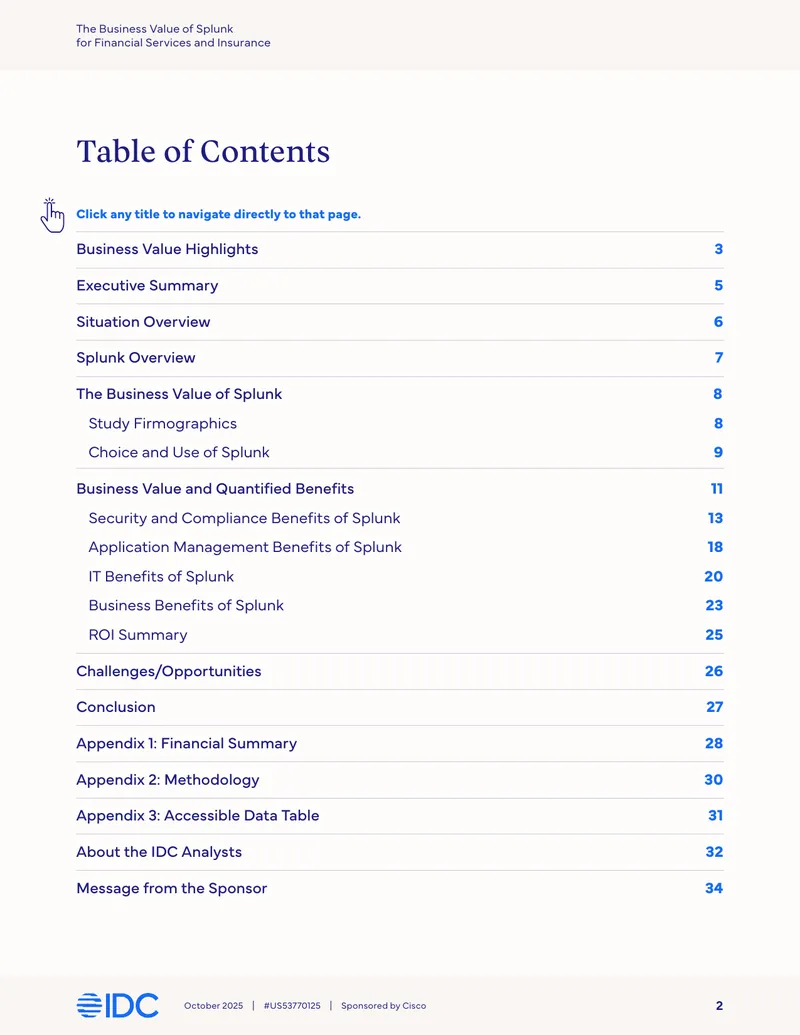 The Business Value of Splunk
for Financial Services and Insurance

Table of Contents

Click any title to navigate directly to that page.

Business Value Highlights 3

Executive Summary 5

Situation Overview 6

Splunk Overview 7

The Business Value of Splunk 8

Study Firmographics 8

Choice and Use of Splunk 9

Business Value and Quantified Benefits 11

Security and Compliance Benefits of Splunk 13

Application Management Benefits of Splunk 18

IT Benefits of Splunk 20

Business Benefits of Splunk 23

ROI Summary 25

Challenges/Opportunities 26

Conclusion 27

Appendix 1: Financial Summary 28

Appendix 2: Methodology 30

Appendix 3: Accessible Data Table 31

About the IDC Analysts 32

Message from the Sponsor 34

IDC October 2025 | #US53770125 | Sponsored by Cisco 2